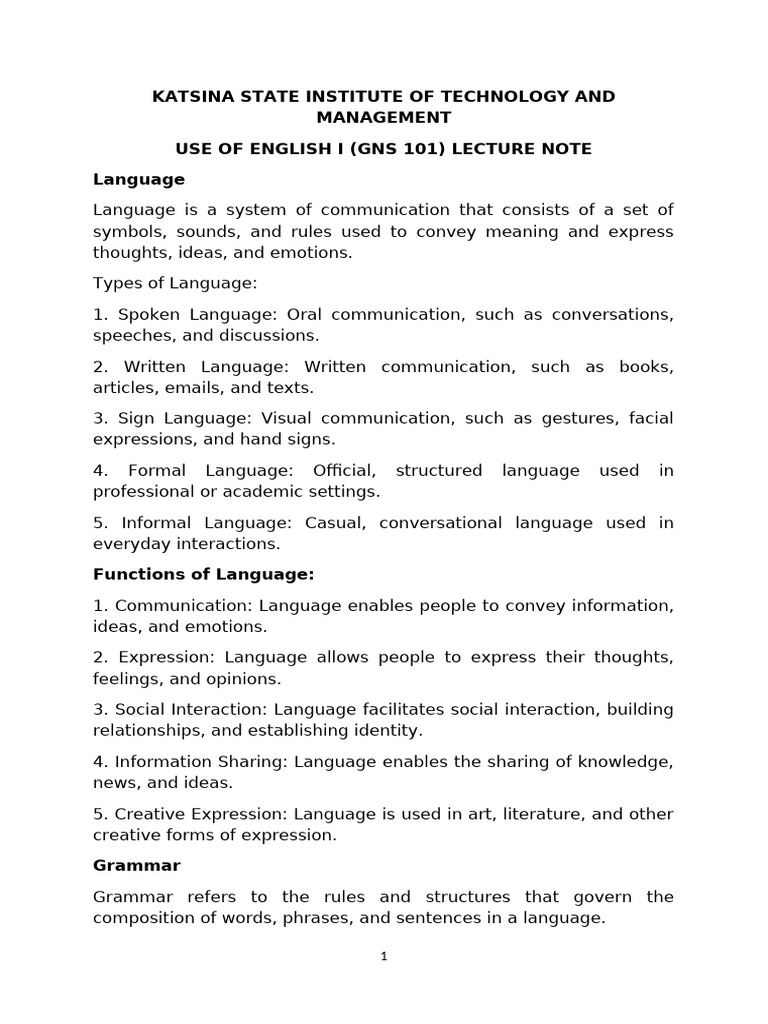 KATSINA STATE INSTITUTE OF TECHNOLOGY AND MANAGEMENT

USE OF ENGLISH I (GNS 101) LECTURE NOTE

Language

Language is a system of communication that consists of a set of symbols, sounds, and rules used to convey meaning and express thoughts, ideas, and emotions.

Types of Language:

1. Spoken Language: Oral communication, such as conversations, speeches, and discussions.

2. Written Language: Written communication, such as books, articles, emails, and texts.

3. Sign Language: Visual communication, such as gestures, facial expressions, and hand signs.

4. Formal Language: Official, structured language used in professional or academic settings.

5. Informal Language: Casual, conversational language used in everyday interactions.

Functions of Language:

1. Communication: Language enables people to convey information, ideas, and emotions.

2. Expression: Language allows people to express their thoughts, feelings, and opinions.

3. Social Interaction: Language facilitates social interaction, building relationships, and establishing identity.

4. Information Sharing: Language enables the sharing of knowledge, news, and ideas.

5. Creative Expression: Language is used in art, literature, and other creative forms of expression.

Grammar

Grammar refers to the rules and structures that govern the composition of words, phrases, and sentences in a language.

1